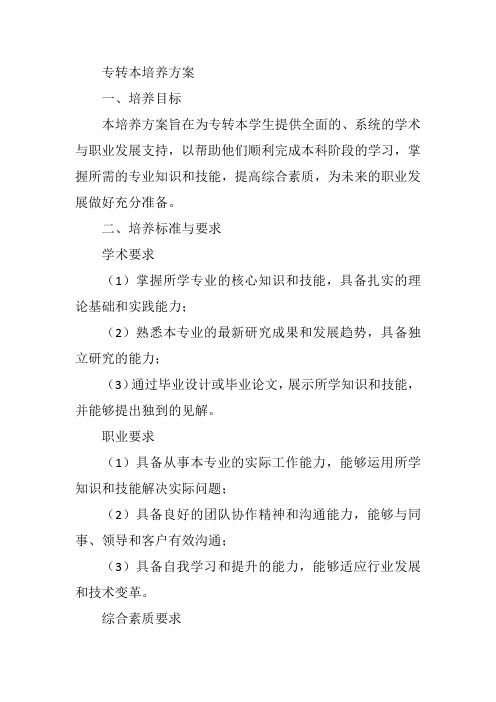 专转本培养方案

一、培养目标

本培养方案旨在为专转本学生提供全面的、系统的学术与职业发展支持，以帮助他们顺利完成本科阶段的学习，掌握所需的专业知识和技能，提高综合素质，为未来的职业发展做好充分准备。

二、培养标准与要求

学术要求

（1）掌握所学专业的核心知识和技能，具备扎实的理论基础和实践能力；

（2）熟悉本专业的最新研究成果和发展趋势，具备独立研究的能力；

（3）通过毕业设计或毕业论文，展示所学知识和技能，并能够提出独到的见解。

职业要求

（1）具备从事本专业的实际工作能力，能够运用所学知识和技能解决实际问题；

（2）具备良好的团队协作精神和沟通能力，能够与同事、领导和客户有效沟通；

（3）具备自我学习和提升的能力，能够适应行业发展和技术变革。

综合素质要求